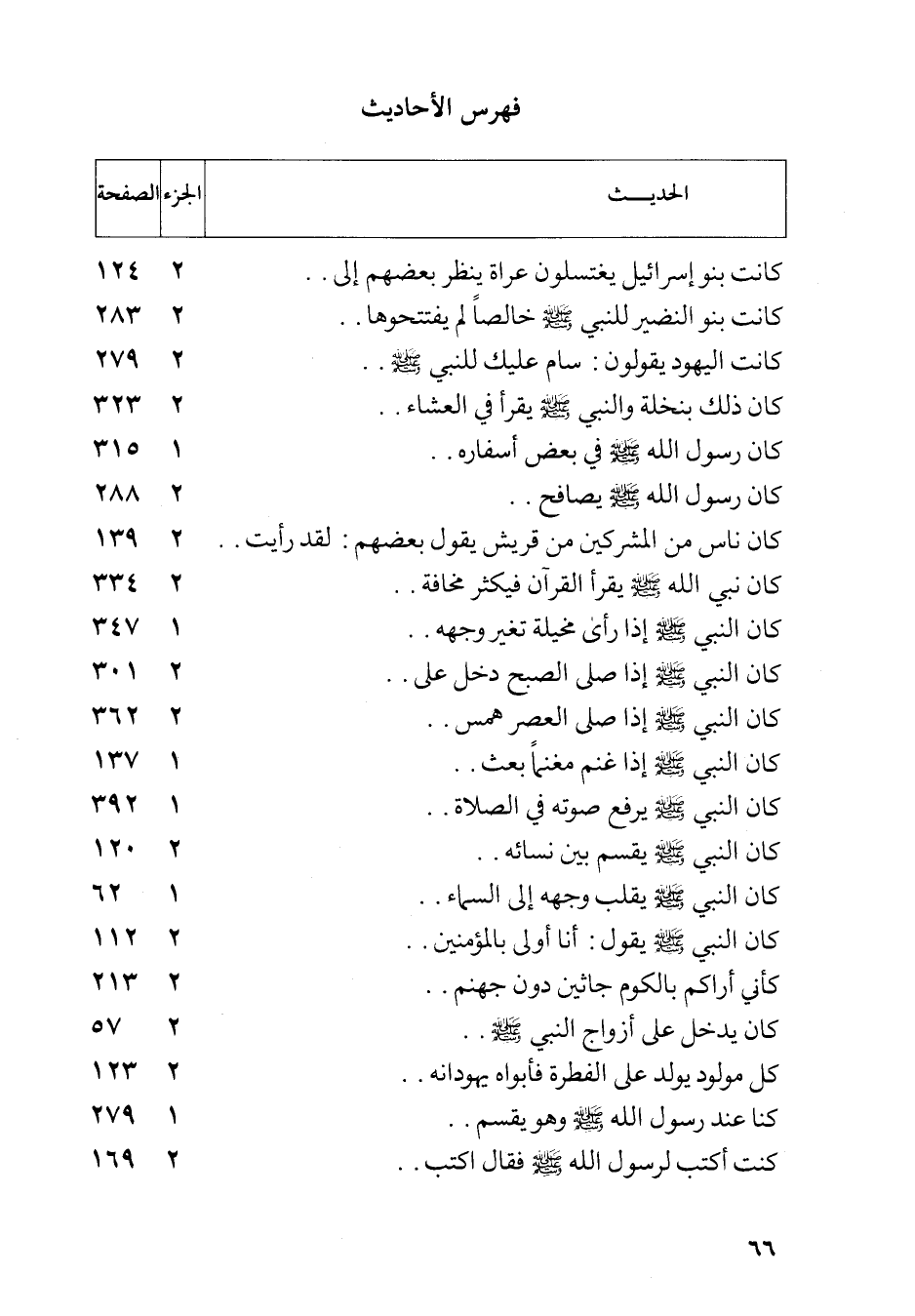 فهرس الأحاديث

| الحديث | الجزء | الصفحة |
|---|---|---|
| كانت بنو إسرائيل يغتسلون عراة ينظر بعضهم إلى . . | ٢ | ١٢٤ |
| كانت بنو النضير للنبي ﷺ خالصاً لم يفتتحوها . . | ٢ | ٢٨٣ |
| كانت اليهود يقولون : سام عليك للنبي ﷺ . . | ٢ | ٢٧٩ |
| كان ذلك بنخلة والنبي ﷺ يقرأ في العشاء . . | ٢ | ٣٢٣ |
| كان رسول الله ﷺ في بعض أسفاره . . | ١ | ٣١٥ |
| كان رسول الله ﷺ يصافح . . | ٢ | ٢٨٨ |
| كان ناس من المشركين من قريش يقول بعضهم : لقد رأيت . . | ٢ | ١٣٩ |
| كان نبي الله ﷺ يقرأ القرآن فيكثر مخافة . . | ٢ | ٣٣٤ |
| كان النبي ﷺ إذا رأى مخيلة تغير وجهه . . | ١ | ٣٤٧ |
| كان النبي ﷺ إذا صلى الصبح دخل على . . | ٢ | ٣٠١ |
| كان النبي ﷺ إذا صلى العصر همس . . | ٢ | ٣٦٢ |
| كان النبي ﷺ إذا غنم مغنماً بعث . . | ١ | ١٣٧ |
| كان النبي ﷺ يرفع صوته في الصلاة . . | ١ | ٣٩٢ |
| كان النبي ﷺ يقسم بين نسائه . . | ٢ | ١٢٠ |
| كان النبي ﷺ يقلب وجهه إلى السماء . . | ١ | ٦٢ |
| كان النبي ﷺ يقول : أنا أولى بالمؤمنين . . | ٢ | ١١٢ |
| كأني أراكم بالكوم جاثين دون جهنم . . | ٢ | ٢١٣ |
| كان يدخل على أزواج النبي ﷺ . . | ٢ | ٥٧ |
| كل مولود يولد على الفطرة فأبواه يهودانه . . | ٢ | ١٢٣ |
| كنا عند رسول الله ﷺ وهو يقسم . . | ١ | ٢٧٩ |
| كنت أكتب لرسول الله ﷺ فقال اكتب . . | ٢ | ١٦٩ |

٦٦